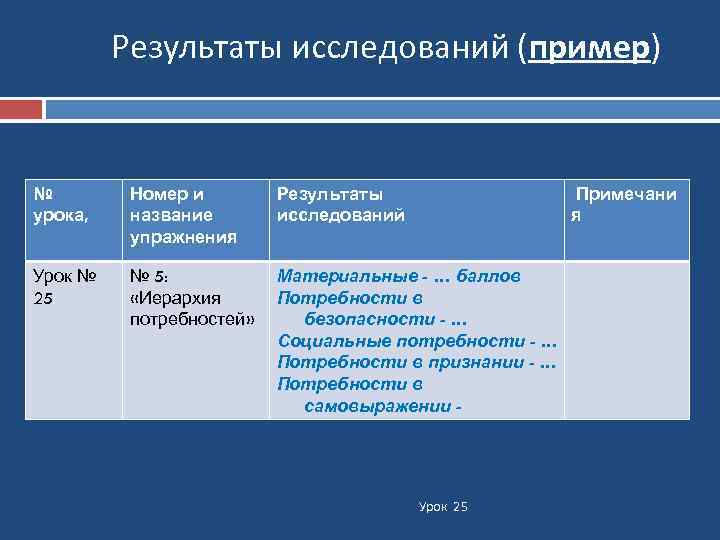 Результаты исследований (пример)

| № урока, | Номер и название упражнения | Результаты исследований | Примечания |
|---|---|---|---|
| Урок № 25 | № 5: «Иерархия потребностей» | Материальные - … баллов Потребности в безопасности - … Социальные потребности - … Потребности в признании - … Потребности в самовыражении - | |

Урок 25